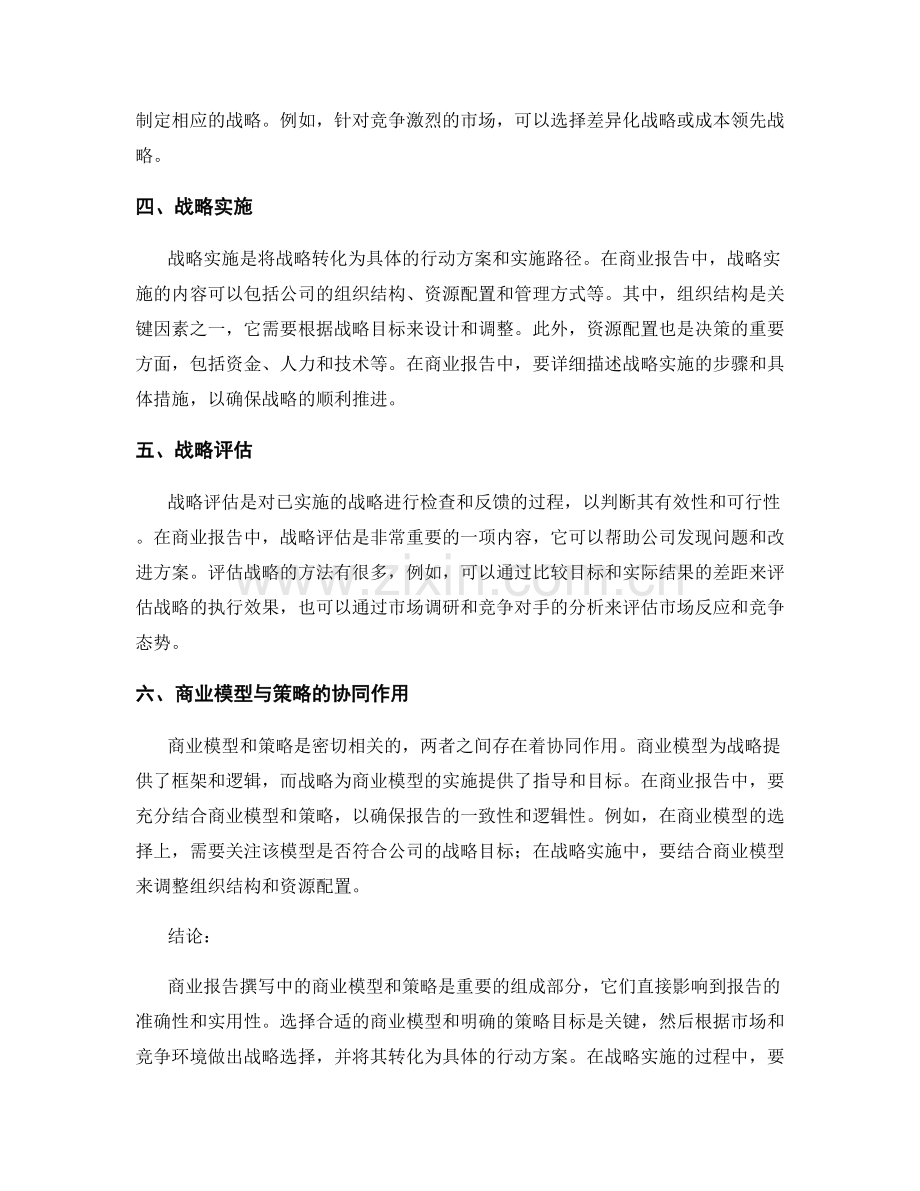 制定相应的战略。例如，针对竞争激烈的市场，可以选择差异化战略或成本领先战略。

四、战略实施

战略实施是将战略转化为具体的行动方案和实施路径。在商业报告中，战略实施的内容可以包括公司的组织结构、资源配置和管理方式等。其中，组织结构是关键因素之一，它需要根据战略目标来设计和调整。此外，资源配置也是决策的重要方面，包括资金、人力和技术等。在商业报告中，要详细描述战略实施的步骤和具体措施，以确保战略的顺利推进。

五、战略评估

战略评估是对已实施的战略进行检查和反馈的过程，以判断其有效性和可行性。在商业报告中，战略评估是非常重要的一项内容，它可以帮助公司发现问题和改进方案。评估战略的方法有很多，例如，可以通过比较目标和实际结果的差距来评估战略的执行效果，也可以通过市场调研和竞争对手的分析来评估市场反应和竞争态势。

六、商业模型与策略的协同作用

商业模型和策略是密切相关的，两者之间存在着协同作用。商业模型为战略提供了框架和逻辑，而战略为商业模型的实施提供了指导和目标。在商业报告中，要充分结合商业模型和策略，以确保报告的一致性和逻辑性。例如，在商业模型的选择上，需要关注该模型是否符合公司的战略目标；在战略实施中，要结合商业模型来调整组织结构和资源配置。

结论：

商业报告撰写中的商业模型和策略是重要的组成部分，它们直接影响到报告的准确性和实用性。选择合适的商业模型和明确的策略目标是关键，然后根据市场和竞争环境做出战略选择，并将其转化为具体的行动方案。在战略实施的过程中，要

www.zixin.com.cn